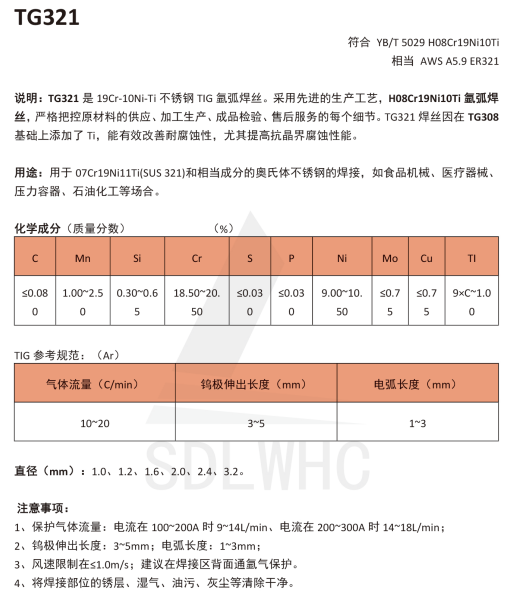 TG321

符合 YB/T 5029 H08Cr19Ni10Ti
相当 AWS A5.9 ER321

说明：TG321 是 19Cr-10Ni-Ti 不锈钢 TIG 氩弧焊丝。采用先进的生产工艺，H08Cr19Ni10Ti 氩弧焊丝，严格把控原材料的供应、加工生产、成品检验、售后服务的每个细节。TG321 焊丝因在 TG308 基础上添加了 Ti，能有效改善耐腐蚀性，尤其提高抗晶界腐蚀性能。

用途：用于 07Cr19Ni11Ti(SUS 321)和相当成分的奥氏体不锈钢的焊接，如食品机械、医疗器械、压力容器、石油化工等场合。

化学成分（质量分数） （%）

| C | Mn | Si | Cr | S | P | Ni | Mo | Cu | TI |
|---|---|---|---|---|---|---|---|---|---|
| ≤0.080 | 1.00~2.50 | 0.30~0.65 | 18.50~20.50 | ≤0.030 | ≤0.030 | 9.00~10.50 | ≤0.75 | ≤0.75 | 9×C~1.00 |

TIG 参考规范：（Ar）

| 气体流量（C/min） | 钨极伸出长度（mm） | 电弧长度（mm） |
|---|---|---|
| 10~20 | 3~5 | 1~3 |

SDLWHC

直径（mm）：1.0、1.2、1.6、2.0、2.4、3.2。

注意事项：
1、保护气体流量：电流在 100~200A 时 9~14L/min、电流在 200~300A 时 14~18L/min；
2、钨极伸出长度：3~5mm；电弧长度：1~3mm；
3、风速限制在≤1.0m/s；建议在焊接区背面通氩气保护。
4、将焊接部位的锈层、湿气、油污、灰尘等清除干净。